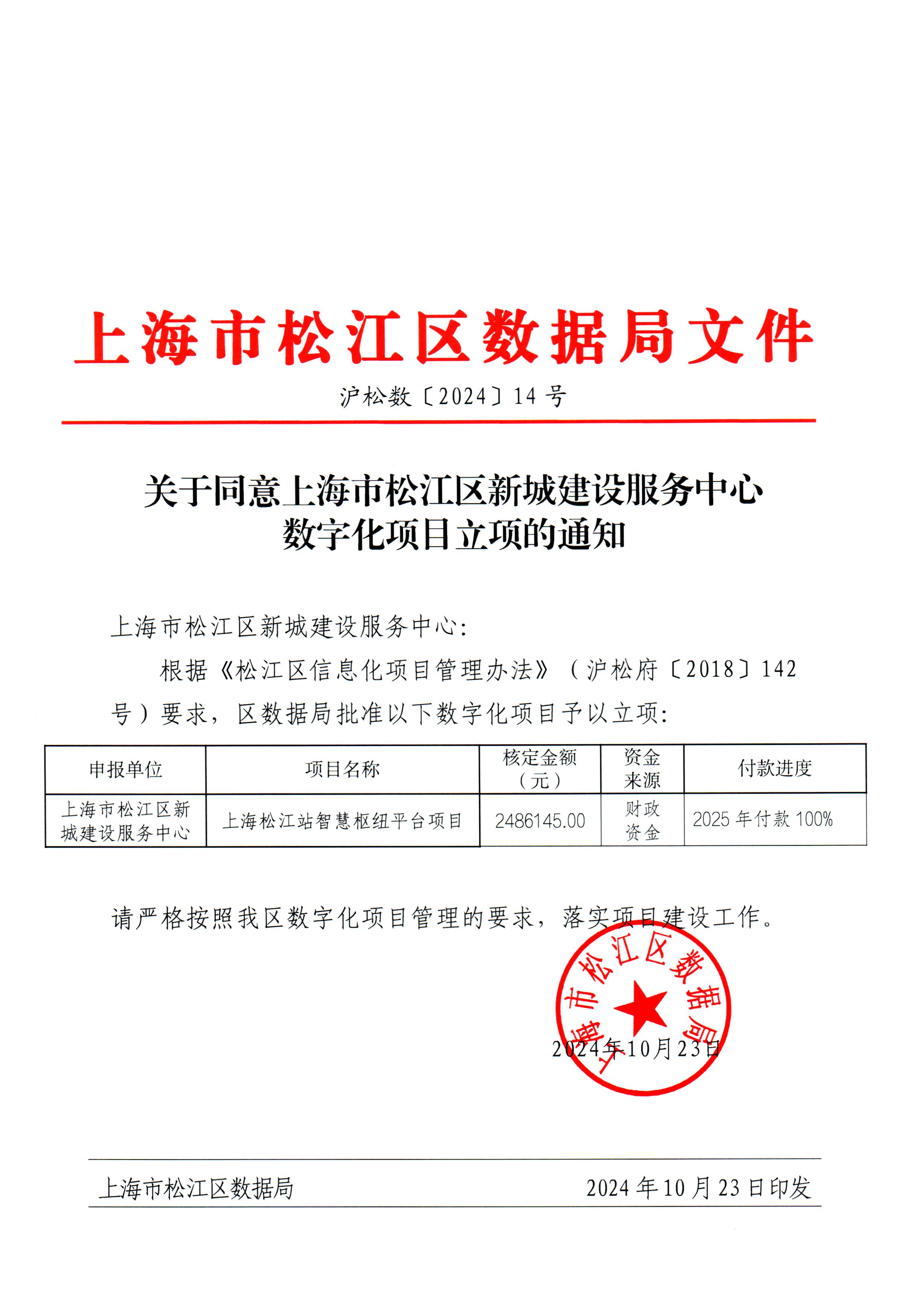 上海市松江区数据局文件

沪松数〔2024〕14号

关于同意上海市松江区新城建设服务中心数字化项目立项的通知

上海市松江区新城建设服务中心：

根据《松江区信息化项目管理办法》（沪松府〔2018〕142号）要求，区数据局批准以下数字化项目予以立项：

| 申报单位 | 项目名称 | 核定金额（元） | 资金来源 | 付款进度 |
|---|---|---|---|---|
| 上海市松江区新城建设服务中心 | 上海松江站智慧枢纽平台项目 | 2486145.00 | 财政资金 | 2025年付款100% |

请严格按照我区数字化项目管理的要求，落实项目建设工作。

上海市松江区数据局

2024年10月23日

上海市松江区数据局　　2024年10月23日印发